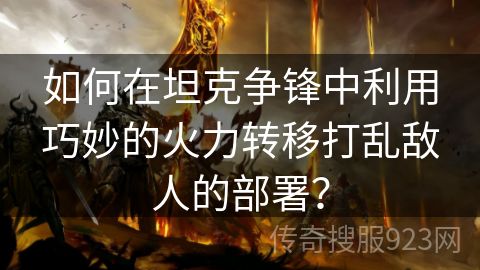 如何在坦克争锋中利用巧妙的火力转移打乱敌人的部署？

传奇搜服923网